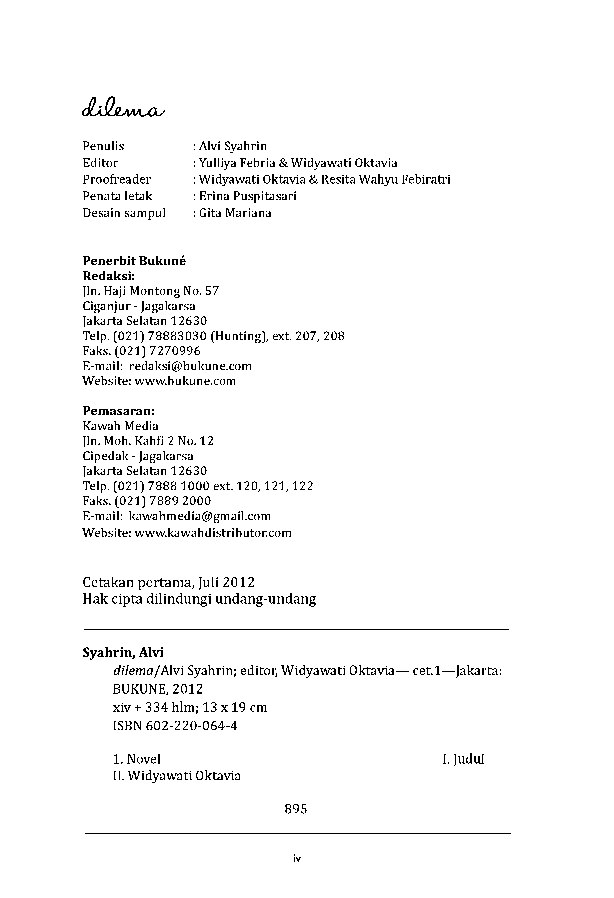 dilema

Penulis : Alvi Syahrin
Editor : Yulliya Febria & Widyawati Oktavia
Proofreader : Widyawati Oktavia & Resita Wahyu Febiratri
Penata letak : Erina Puspitasari
Desain sampul : Gita Mariana

Penerbit Bukuné
Redaksi:
Jln. Haji Montong No. 57
Ciganjur - Jagakarsa
Jakarta Selatan 12630
Telp. (021) 78883030 (Hunting), ext. 207, 208
Faks. (021) 7270996
E-mail: redaksi@bukune.com
Website: www.bukune.com

Pemasaran:
Kawah Media
Jln. Moh. Kahfi 2 No. 12
Cipedak - Jagakarsa
Jakarta Selatan 12630
Telp. (021) 7888 1000 ext. 120, 121, 122
Faks. (021) 7889 2000
E-mail: kawahmedia@gmail.com
Website: www.kawahdistributor.com

Cetakan pertama, Juli 2012
Hak cipta dilindungi undang-undang

Syahrin, Alvi
dilema/Alvi Syahrin; editor, Widyawati Oktavia— cet.1—Jakarta: BUKUNE, 2012
xiv + 334 hlm; 13 x 19 cm
ISBN 602-220-064-4

1. Novel I. Judul
II. Widyawati Oktavia

895

iv